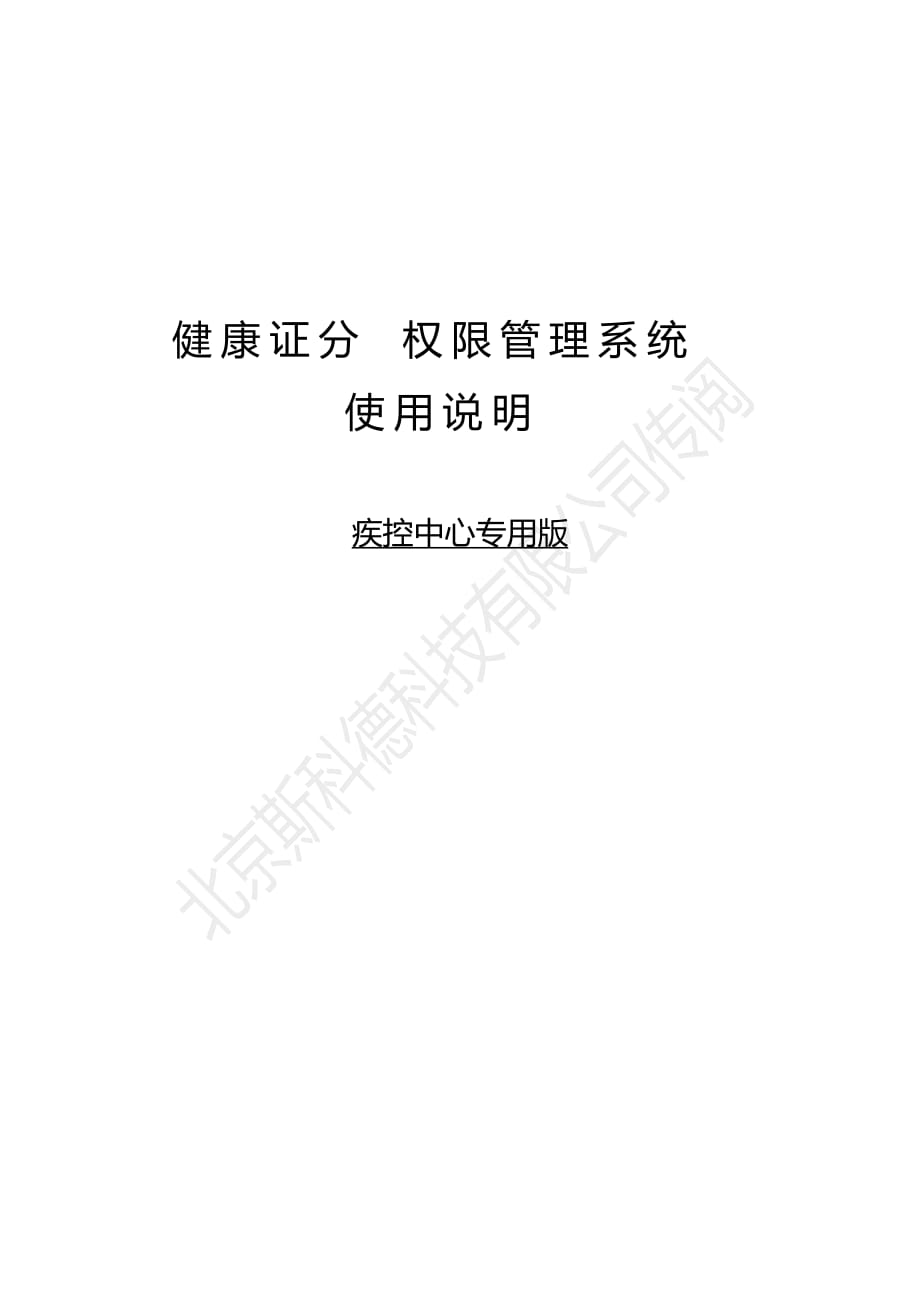 健康证分 权限管理系统
使用说明

疾控中心专用版

北京斯科德科技有限公司传阅